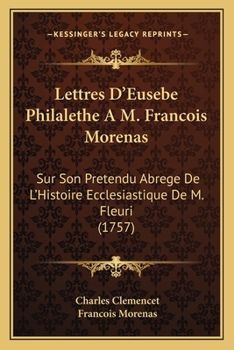 —KESSINGER'S LEGACY REPRINTS—

Lettres D'Eusebe Philalethe A M. Francois Morenas

Sur Son Pretendu Abrege De L'Histoire Ecclesiastique De M. Fleuri (1757)

Charles Clemencet
Francois Morenas